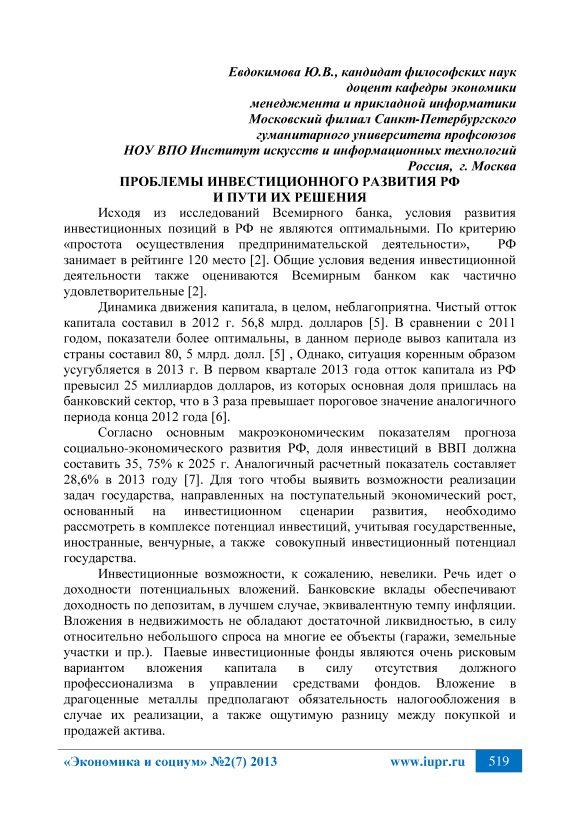 Евдокимова Ю.В., кандидат философских наук
доцент кафедры экономики
менеджмента и прикладной информатики
Московский филиал Санкт-Петербургского
гуманитарного университета профсоюзов
НОУ ВПО Институт искусств и информационных технологий
Россия, г. Москва

ПРОБЛЕМЫ ИНВЕСТИЦИОННОГО РАЗВИТИЯ РФ
И ПУТИ ИХ РЕШЕНИЯ

Исходя из исследований Всемирного банка, условия развития инвестиционных позиций в РФ не являются оптимальными. По критерию «простота осуществления предпринимательской деятельности», РФ занимает в рейтинге 120 место [2]. Общие условия ведения инвестиционной деятельности также оцениваются Всемирным банком как частично удовлетворительные [2].

Динамика движения капитала, в целом, неблагоприятна. Чистый отток капитала составил в 2012 г. 56,8 млрд. долларов [5]. В сравнении с 2011 годом, показатели более оптимальны, в данном периоде вывоз капитала из страны составил 80, 5 млрд. долл. [5] , Однако, ситуация коренным образом усугубляется в 2013 г. В первом квартале 2013 года отток капитала из РФ превысил 25 миллиардов долларов, из которых основная доля пришлась на банковский сектор, что в 3 раза превышает пороговое значение аналогичного периода конца 2012 года [6].

Согласно основным макроэкономическим показателям прогноза социально-экономического развития РФ, доля инвестиций в ВВП должна составить 35, 75% к 2025 г. Аналогичный расчетный показатель составляет 28,6% в 2013 году [7]. Для того чтобы выявить возможности реализации задач государства, направленных на поступательный экономический рост, основанный на инвестиционном сценарии развития, необходимо рассмотреть в комплексе потенциал инвестиций, учитывая государственные, иностранные, венчурные, а также совокупный инвестиционный потенциал государства.

Инвестиционные возможности, к сожалению, невелики. Речь идет о доходности потенциальных вложений. Банковские вклады обеспечивают доходность по депозитам, в лучшем случае, эквивалентную темпу инфляции. Вложения в недвижимость не обладают достаточной ликвидностью, в силу относительно небольшого спроса на многие ее объекты (гаражи, земельные участки и пр.). Паевые инвестиционные фонды являются очень рисковым вариантом вложения капитала в силу отсутствия должного профессионализма в управлении средствами фондов. Вложение в драгоценные металлы предполагают обязательность налогообложения в случае их реализации, а также ощутимую разницу между покупкой и продажей актива.

«Экономика и социум» №2(7) 2013 www.iupr.ru 519